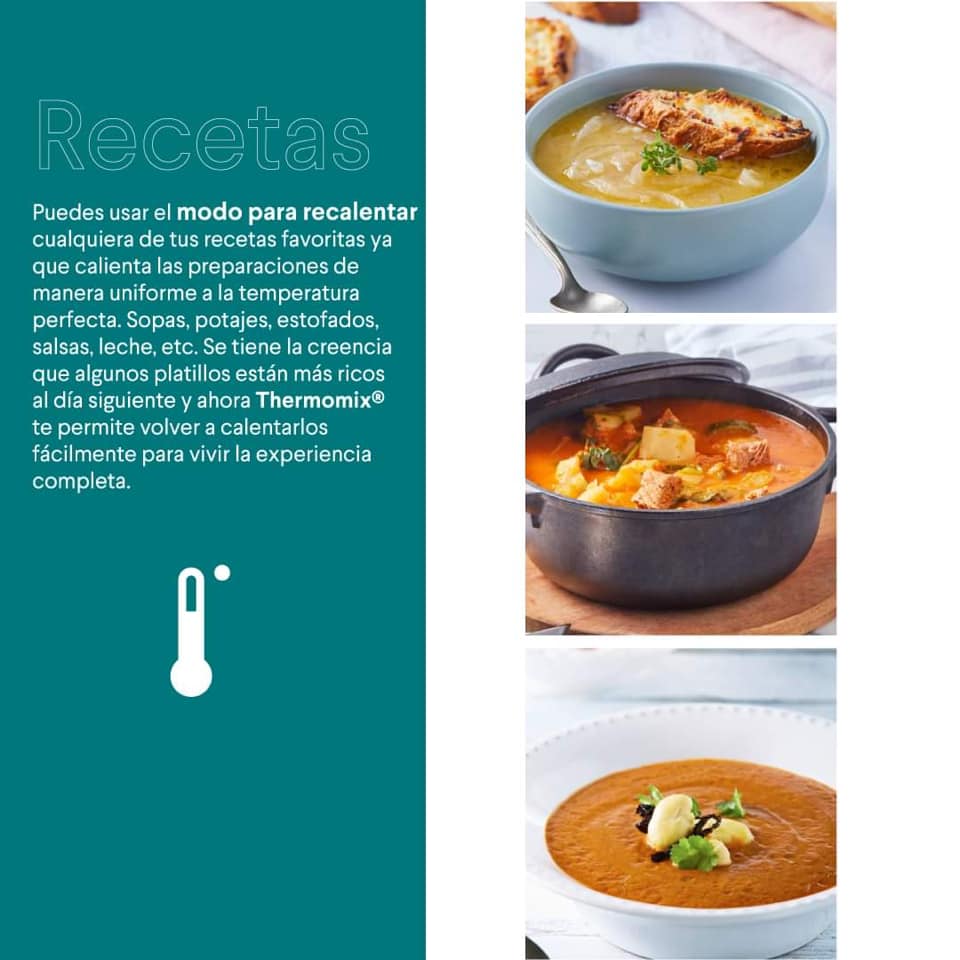 Recetas

Puedes usar el modo para recalentar cualquiera de tus recetas favoritas ya que calienta las preparaciones de manera uniforme a la temperatura perfecta. Sopas, potajes, estofados, salsas, leche, etc. Se tiene la creencia que algunos platillos están más ricos al día siguiente y ahora Thermomix® te permite volver a calentarlos fácilmente para vivir la experiencia completa.